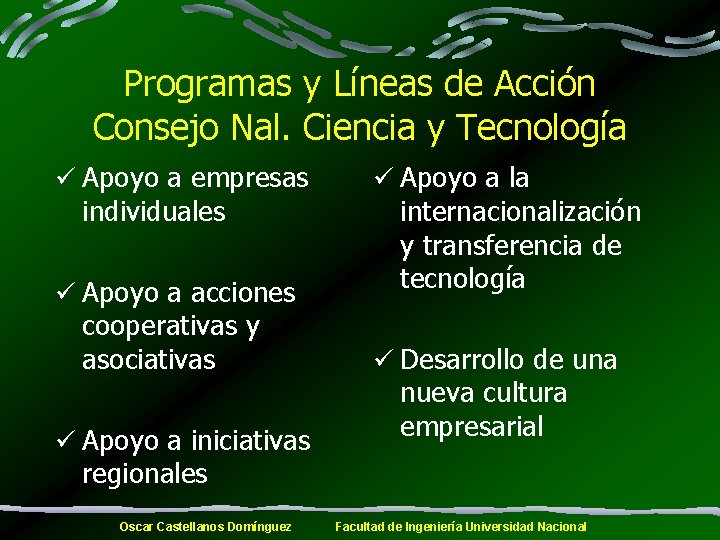 Programas y Líneas de Acción
Consejo Nal. Ciencia y Tecnología

✓ Apoyo a empresas individuales

✓ Apoyo a acciones cooperativas y asociativas

✓ Apoyo a iniciativas regionales

✓ Apoyo a la internacionalización y transferencia de tecnología

✓ Desarrollo de una nueva cultura empresarial

Oscar Castellanos Domínguez

Facultad de Ingeniería Universidad Nacional